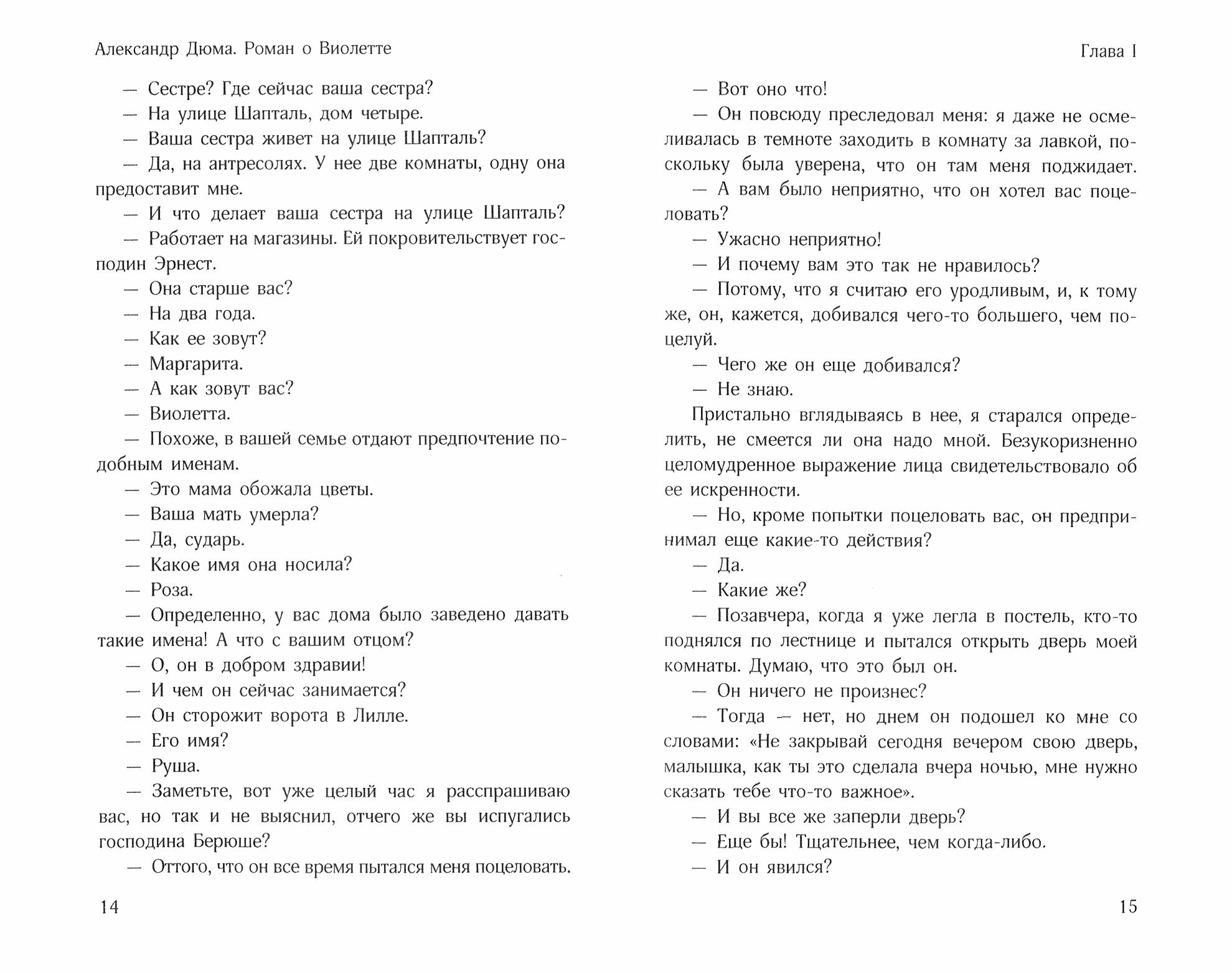 Александр Дюма. Роман о Виолетте

— Сестре? Где сейчас ваша сестра?

— На улице Шапталь, дом четыре.

— Ваша сестра живет на улице Шапталь?

— Да, на антресолях. У нее две комнаты, одну она предоставит мне.

— И что делает ваша сестра на улице Шапталь?

— Работает на магазины. Ей покровительствует господин Эрнест.

— Она старше вас?

— На два года.

— Как ее зовут?

— Маргарита.

— А как зовут вас?

— Виолетта.

— Похоже, в вашей семье отдают предпочтение подобным именам.

— Это мама обожала цветы.

— Ваша мать умерла?

— Да, сударь.

— Какое имя она носила?

— Роза.

— Определенно, у вас дома было заведено давать такие имена! А что с вашим отцом?

— О, он в добром здравии!

— И чем он сейчас занимается?

— Он сторожит ворота в Лилле.

— Его имя?

— Руша.

— Заметьте, вот уже целый час я расспрашиваю вас, но так и не выяснил, отчего же вы испугались господина Берюше?

— Оттого, что он все время пытался меня поцеловать.

14

Глава I

— Вот оно что!

— Он повсюду преследовал меня: я даже не осмеливалась в темноте заходить в комнату за лавкой, поскольку была уверена, что он там меня поджидает.

— А вам было неприятно, что он хотел вас поцеловать?

— Ужасно неприятно!

— И почему вам это так не нравилось?

— Потому, что я считаю его уродливым, и, к тому же, он, кажется, добивался чего-то большего, чем поцелуй.

— Чего же он еще добивался?

— Не знаю.

Пристально вглядываясь в нее, я старался определить, не смеется ли она надо мной. Безукоризненно целомудренное выражение лица свидетельствовало об ее искренности.

— Но, кроме попытки поцеловать вас, он предпринимал еще какие-то действия?

— Да.

— Какие же?

— Позавчера, когда я уже легла в постель, кто-то поднялся по лестнице и пытался открыть дверь моей комнаты. Думаю, что это был он.

— Он ничего не произнес?

— Тогда — нет, но днем он подошел ко мне со словами: «Не закрывай сегодня вечером свою дверь, малышка, как ты это сделала вчера ночью, мне нужно сказать тебе что-то важное».

— И вы все же заперли дверь?

— Еще бы! Тщательнее, чем когда-либо.

— И он явился?

15